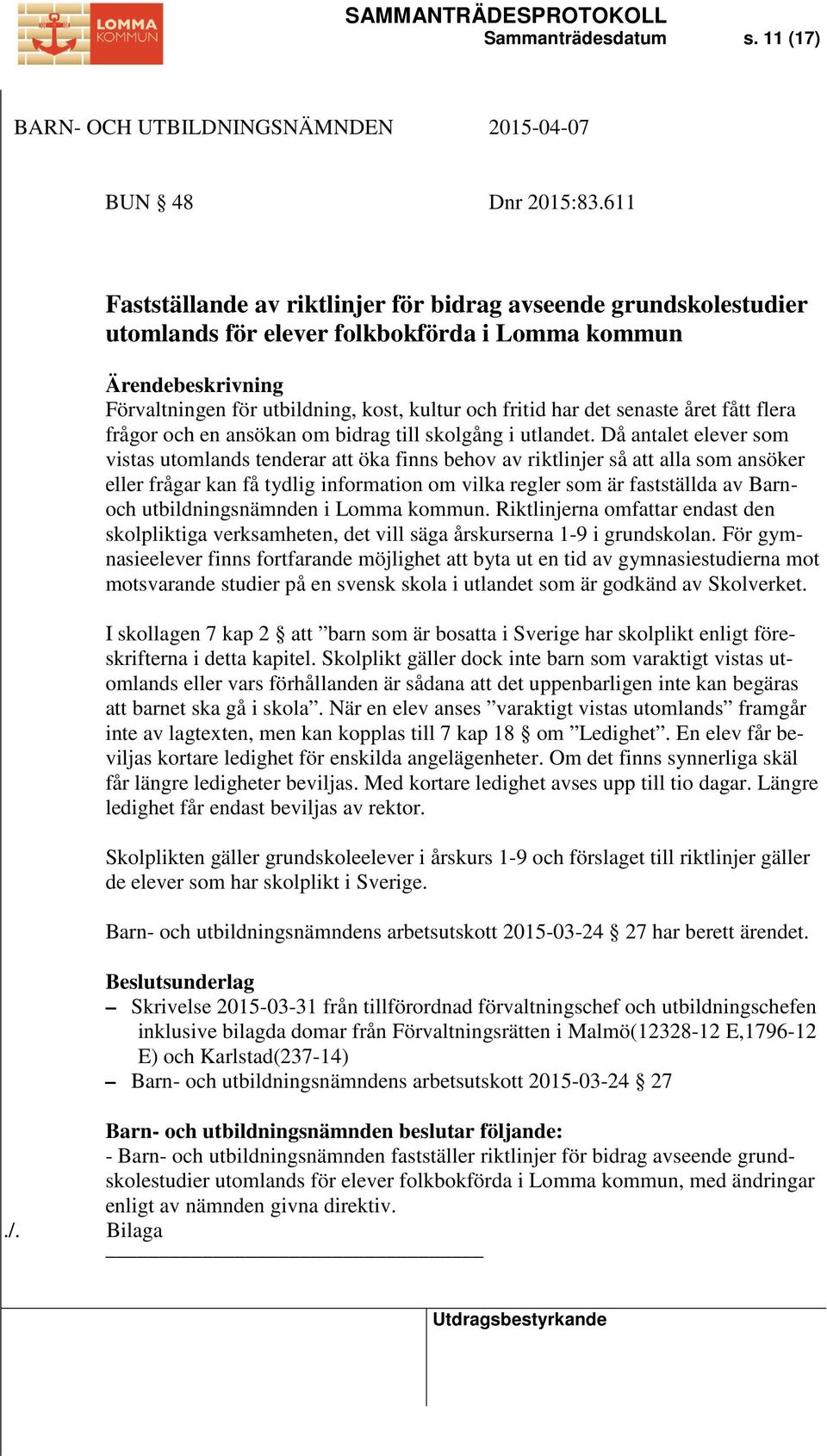 LOMMA KOMMUN

SAMMANTRÄDESPROTOKOLL
Sammanträdesdatum s. 11 (17)

BARN- OCH UTBILDNINGSNÄMNDEN 2015-04-07

BUN § 48 Dnr 2015:83.611

Fastställande av riktlinjer för bidrag avseende grundskolestudier utomlands för elever folkbokförda i Lomma kommun

Ärendebeskrivning
Förvaltningen för utbildning, kost, kultur och fritid har det senaste året fått flera frågor och en ansökan om bidrag till skolgång i utlandet. Då antalet elever som vistas utomlands tenderar att öka finns behov av riktlinjer så att alla som ansöker eller frågar kan få tydlig information om vilka regler som är fastställda av Barn- och utbildningsnämnden i Lomma kommun. Riktlinjerna omfattar endast den skolpliktiga verksamheten, det vill säga årskurserna 1-9 i grundskolan. För gymnasieelever finns fortfarande möjlighet att byta ut en tid av gymnasiestudierna mot motsvarande studier på en svensk skola i utlandet som är godkänd av Skolverket.

I skollagen 7 kap 2 § att ”barn som är bosatta i Sverige har skolplikt enligt föreskrifterna i detta kapitel. Skolplikt gäller dock inte barn som varaktigt vistas utomlands eller vars förhållanden är sådana att det uppenbarligen inte kan begäras att barnet ska gå i skola”. När en elev anses ”varaktigt vistas utomlands” framgår inte av lagtexten, men kan kopplas till 7 kap 18 § om ”Ledighet”. En elev får beviljas kortare ledighet för enskilda angelägenheter. Om det finns synnerliga skäl får längre ledigheter beviljas. Med kortare ledighet avses upp till tio dagar. Längre ledighet får endast beviljas av rektor.

Skolplikten gäller grundskoleelever i årskurs 1-9 och förslaget till riktlinjer gäller de elever som har skolplikt i Sverige.

Barn- och utbildningsnämndens arbetsutskott 2015-03-24 § 27 har berett ärendet.

Beslutsunderlag
– Skrivelse 2015-03-31 från tillförordnad förvaltningschef och utbildningschefen inklusive bilagda domar från Förvaltningsrätten i Malmö(12328-12 E,1796-12 E) och Karlstad(237-14)
– Barn- och utbildningsnämndens arbetsutskott 2015-03-24 § 27

Barn- och utbildningsnämnden beslutar följande:
- Barn- och utbildningsnämnden fastställer riktlinjer för bidrag avseende grundskolestudier utomlands för elever folkbokförda i Lomma kommun, med ändringar enligt av nämnden givna direktiv.
./. Bilaga

Utdragsbestyrkande